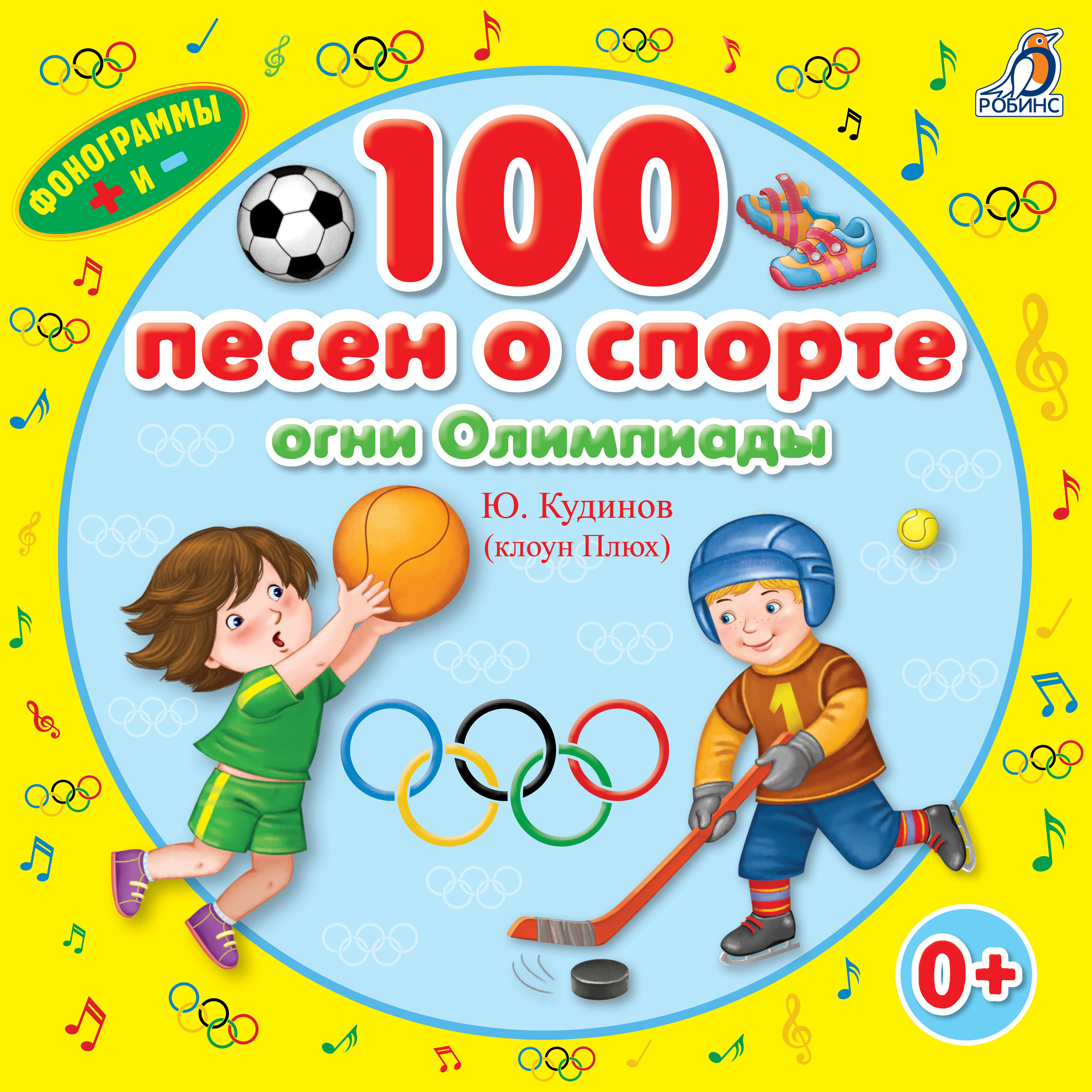 ФОНОГРАММЫ + И −

РОБИНС

100

песен о спорте

огни Олимпиады

Ю. Кудинов
(клоун Плюх)

1

0+